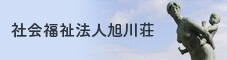 社会福祉法人旭川荘